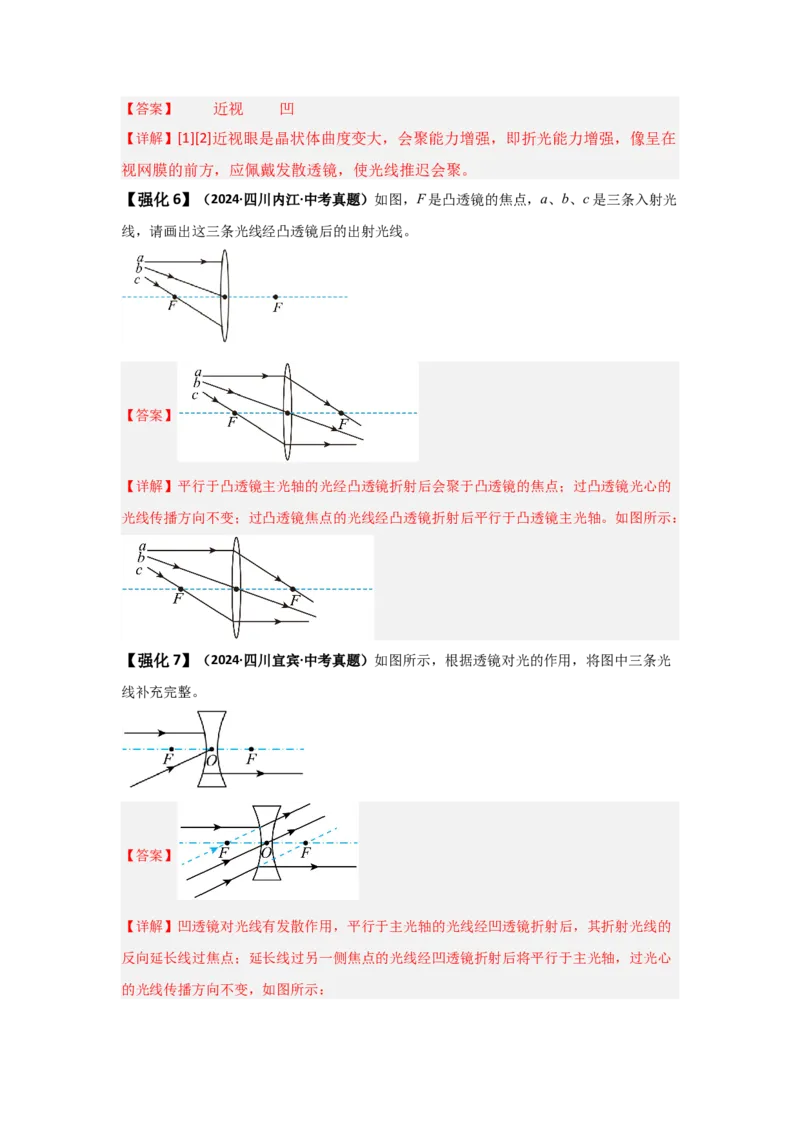 【答案】 近视 凹

【详解】[1][2]近视眼是晶状体曲度变大，会聚能力增强，即折光能力增强，像呈在视网膜的前方，应佩戴发散透镜，使光线推迟会聚。

【强化 6】（2024·四川内江·中考真题）如图，$F$ 是凸透镜的焦点，$a$、$b$、$c$ 是三条入射光线，请画出这三条光线经凸透镜后的出射光线。

a
b
c
F
F

【答案】

a
b
c
F
F

【详解】平行于凸透镜主光轴的光经凸透镜折射后会聚于凸透镜的焦点；过凸透镜光心的光线传播方向不变；过凸透镜焦点的光线经凸透镜折射后平行于凸透镜主光轴。如图所示：

a
b
c
F
F

【强化 7】（2024·四川宜宾·中考真题）如图所示，根据透镜对光的作用，将图中三条光线补充完整。

F
O
F

【答案】

F
O
F

【详解】凹透镜对光线有发散作用，平行于主光轴的光线经凹透镜折射后，其折射光线的反向延长线过焦点；延长线过另一侧焦点的光线经凹透镜折射后将平行于主光轴，过光心的光线传播方向不变，如图所示：